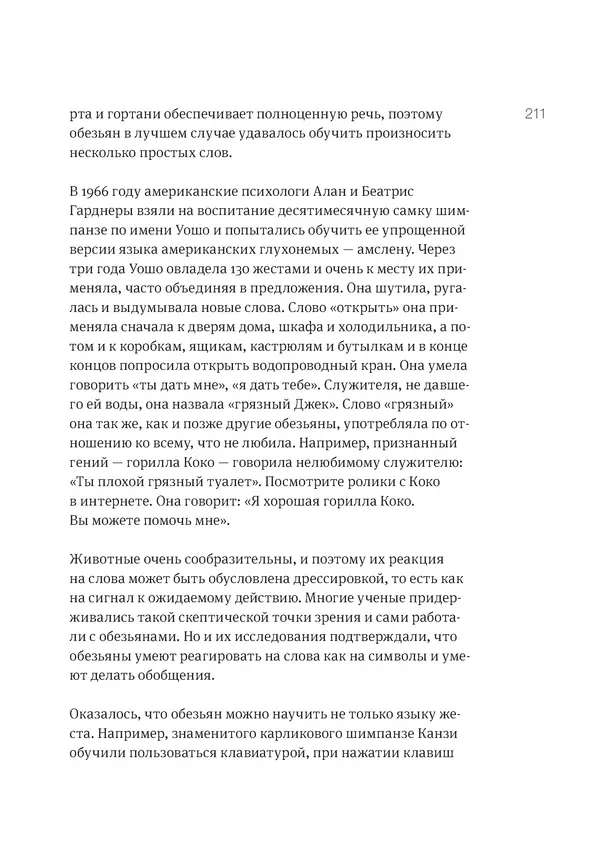 211

рта и гортани обеспечивает полноценную речь, поэтому обезьян в лучшем случае удавалось обучить произносить несколько простых слов.

В 1966 году американские психологи Алан и Беатрис Гарднеры взяли на воспитание десятимесячную самку шимпанзе по имени Уошо и попытались обучить ее упрощенной версии языка американских глухонемых — амслену. Через три года Уошо овладела 130 жестами и очень к месту их применяла, часто объединяя в предложения. Она шутила, ругалась и выдумывала новые слова. Слово «открыть» она применяла сначала к дверям дома, шкафа и холодильника, а потом и к коробкам, ящикам, кастрюлям и бутылкам и в конце концов попросила открыть водопроводный кран. Она умела говорить «ты дать мне», «я дать тебе». Служителя, не давшего ей воды, она назвала «грязный Джек». Слово «грязный» она так же, как и позже другие обезьяны, употребляла по отношению ко всему, что не любила. Например, признанный гений — горилла Коко — говорила нелюбимому служителю: «Ты плохой грязный туалет». Посмотрите ролики с Коко в интернете. Она говорит: «Я хорошая горилла Коко. Вы можете помочь мне».

Животные очень сообразительны, и поэтому их реакция на слова может быть обусловлена дрессировкой, то есть как на сигнал к ожидаемому действию. Многие ученые придерживались такой скептической точки зрения и сами работали с обезьянами. Но и их исследования подтверждали, что обезьяны умеют реагировать на слова как на символы и умеют делать обобщения.

Оказалось, что обезьян можно научить не только языку жеста. Например, знаменитого карликового шимпанзе Канзи обучили пользоваться клавиатурой, при нажатии клавиш